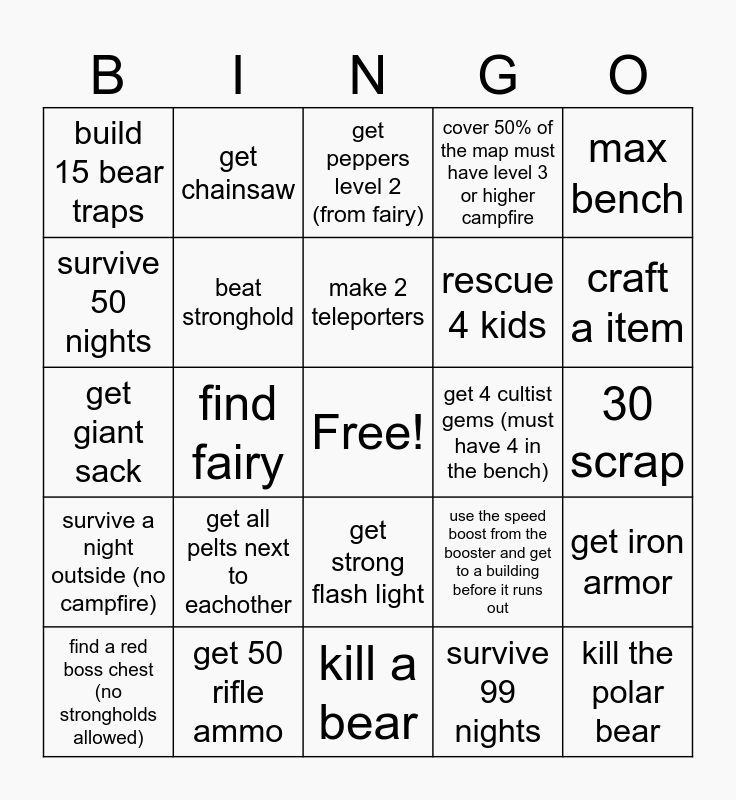 | B | I | N | G | O |
|---|---|---|---|---|
| build 15 bear traps | get chainsaw | get peppers level 2 (from fairy) | cover 50% of the map must have level 3 or higher campfire | max bench |
| survive 50 nights | beat stronghold | make 2 teleporters | rescue 4 kids | craft a item |
| get giant sack | find fairy | Free! | get 4 cultist gems (must have 4 in the bench) | 30 scrap |
| survive a night outside (no campfire) | get all pelts next to eachother | get strong flash light | use the speed boost from the booster and get to a building before it runs out | get iron armor |
| find a red boss chest (no strongholds allowed) | get 50 rifle ammo | kill a bear | survive 99 nights | kill the polar bear |